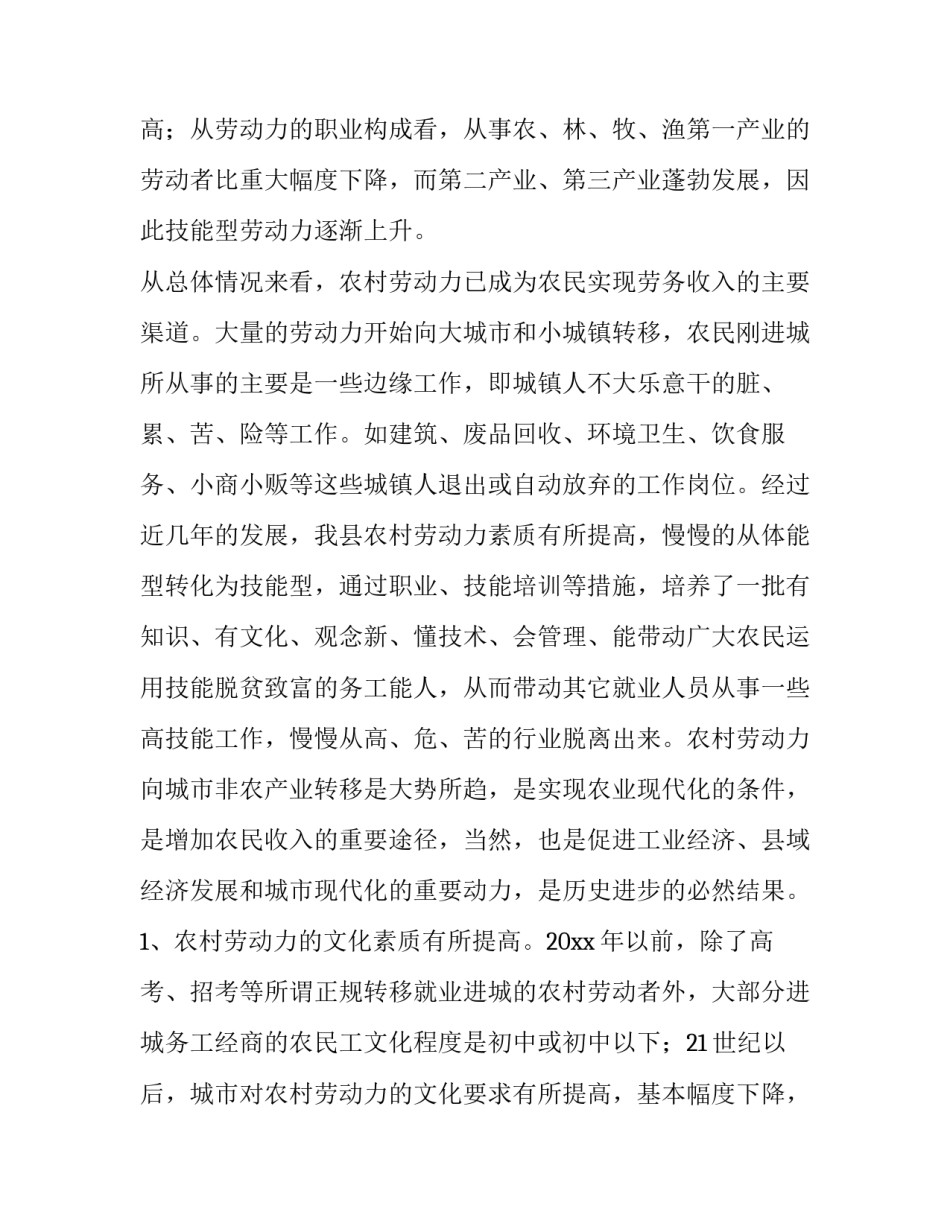 高；从劳动力的职业构成看，从事农、林、牧、渔第一产业的劳动者比重大幅度下降，而第二产业、第三产业蓬勃发展，因此技能型劳动力逐渐上升。

从总体情况来看，农村劳动力已成为农民实现劳务收入的主要渠道。大量的劳动力开始向大城市和小城镇转移，农民刚进城所从事的主要是一些边缘工作，即城镇人不大乐意干的脏、累、苦、险等工作。如建筑、废品回收、环境卫生、饮食服务、小商小贩等这些城镇人退出或自动放弃的工作岗位。经过近几年的发展，我县农村劳动力素质有所提高，慢慢的从体能型转化为技能型，通过职业、技能培训等措施，培养了一批有知识、有文化、观念新、懂技术、会管理、能带动广大农民运用技能脱贫致富的务工能人，从而带动其它就业人员从事一些高技能工作，慢慢从高、危、苦的行业脱离出来。农村劳动力向城市非农产业转移是大势所趋，是实现农业现代化的条件，是增加农民收入的重要途径，当然，也是促进工业经济、县域经济发展和城市现代化的重要动力，是历史进步的必然结果。

1、农村劳动力的文化素质有所提高。20xx 年以前，除了高考、招考等所谓正规转移就业进城的农村劳动者外，大部分进城务工经商的农民工文化程度是初中或初中以下；21 世纪以后，城市对农村劳动力的文化要求有所提高，基本幅度下降，